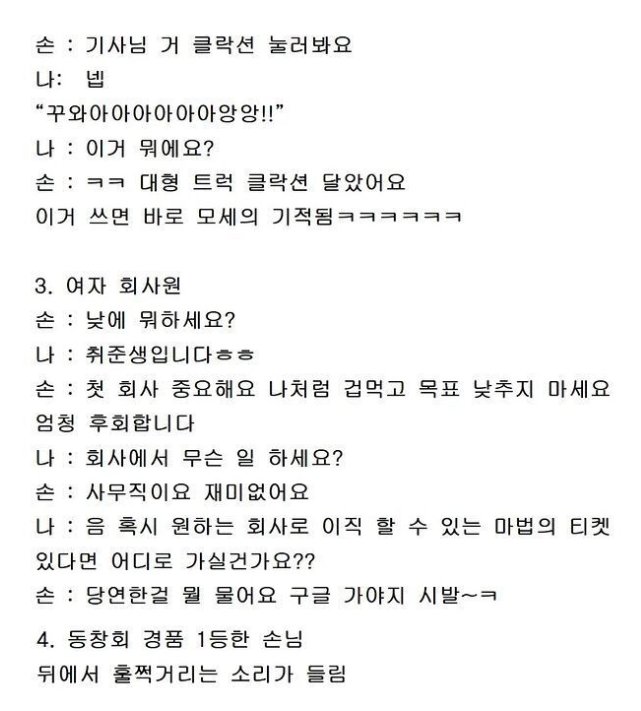 손 : 기사님 거 클락션 눌러봐요
나: 넵
"꾸와아아아아아아앙앙!!"
나 : 이거 뭐에요?
손 : ㅋㅋ 대형 트럭 클락션 달았어요
이거 쓰면 바로 모세의 기적됨ㅋㅋㅋㅋㅋㅋ

3. 여자 회사원
손 : 낮에 뭐하세요?
나 : 취준생입니다ㅎㅎ
손 : 첫 회사 중요해요 나처럼 겁먹고 목표 낮추지 마세요
엄청 후회합니다
나 : 회사에서 무슨 일 하세요?
손 : 사무직이요 재미없어요
나 : 음 혹시 원하는 회사로 이직 할 수 있는 마법의 티켓 있다면 어디로 가실건가요??
손 : 당연한걸 뭘 물어요 구글 가야지 시발~ㅋ

4. 동창회 경품 1등한 손님
뒤에서 훌쩍거리는 소리가 들림